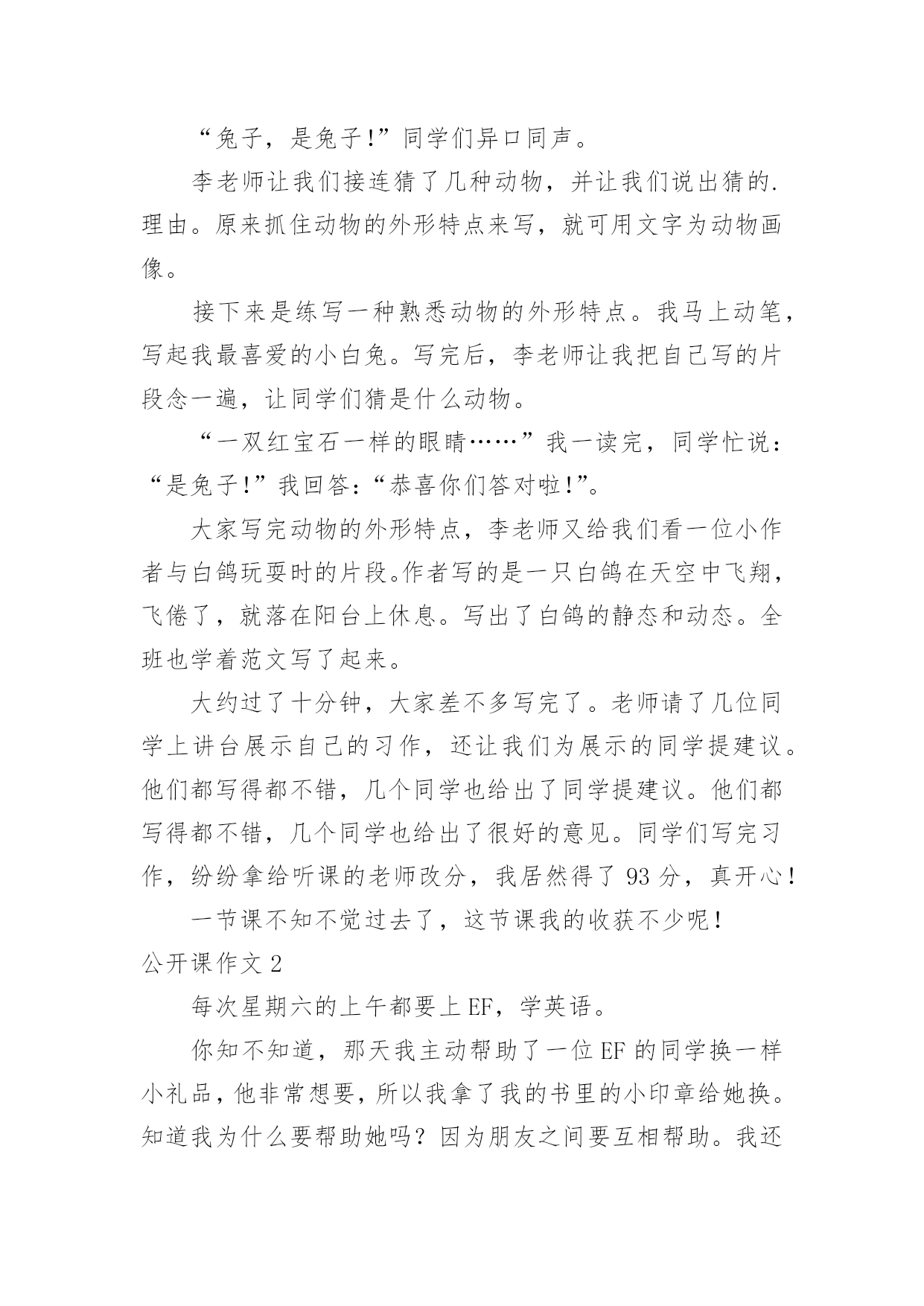 “兔子，是兔子!”同学们异口同声。

李老师让我们接连猜了几种动物，并让我们说出猜的.理由。原来抓住动物的外形特点来写，就可用文字为动物画像。

接下来是练写一种熟悉动物的外形特点。我马上动笔，写起我最喜爱的小白兔。写完后，李老师让我把自己写的片段念一遍，让同学们猜是什么动物。

“一双红宝石一样的眼睛……”我一读完，同学忙说：“是兔子!”我回答：“恭喜你们答对啦!”。

大家写完动物的外形特点，李老师又给我们看一位小作者与白鸽玩耍时的片段。作者写的是一只白鸽在天空中飞翔，飞倦了，就落在阳台上休息。写出了白鸽的静态和动态。全班也学着范文写了起来。

大约过了十分钟，大家差不多写完了。老师请了几位同学上讲台展示自己的习作，还让我们为展示的同学提建议。他们都写得都不错，几个同学也给出了同学提建议。他们都写得都不错，几个同学也给出了很好的意见。同学们写完习作，纷纷拿给听课的老师改分，我居然得了 93 分，真开心!

一节课不知不觉过去了，这节课我的收获不少呢!

公开课作文 2

每次星期六的上午都要上 EF，学英语。

你知不知道，那天我主动帮助了一位 EF 的同学换一样小礼品，他非常想要，所以我拿了我的书里的小印章给她换。知道我为什么要帮助她吗？因为朋友之间要互相帮助。我还